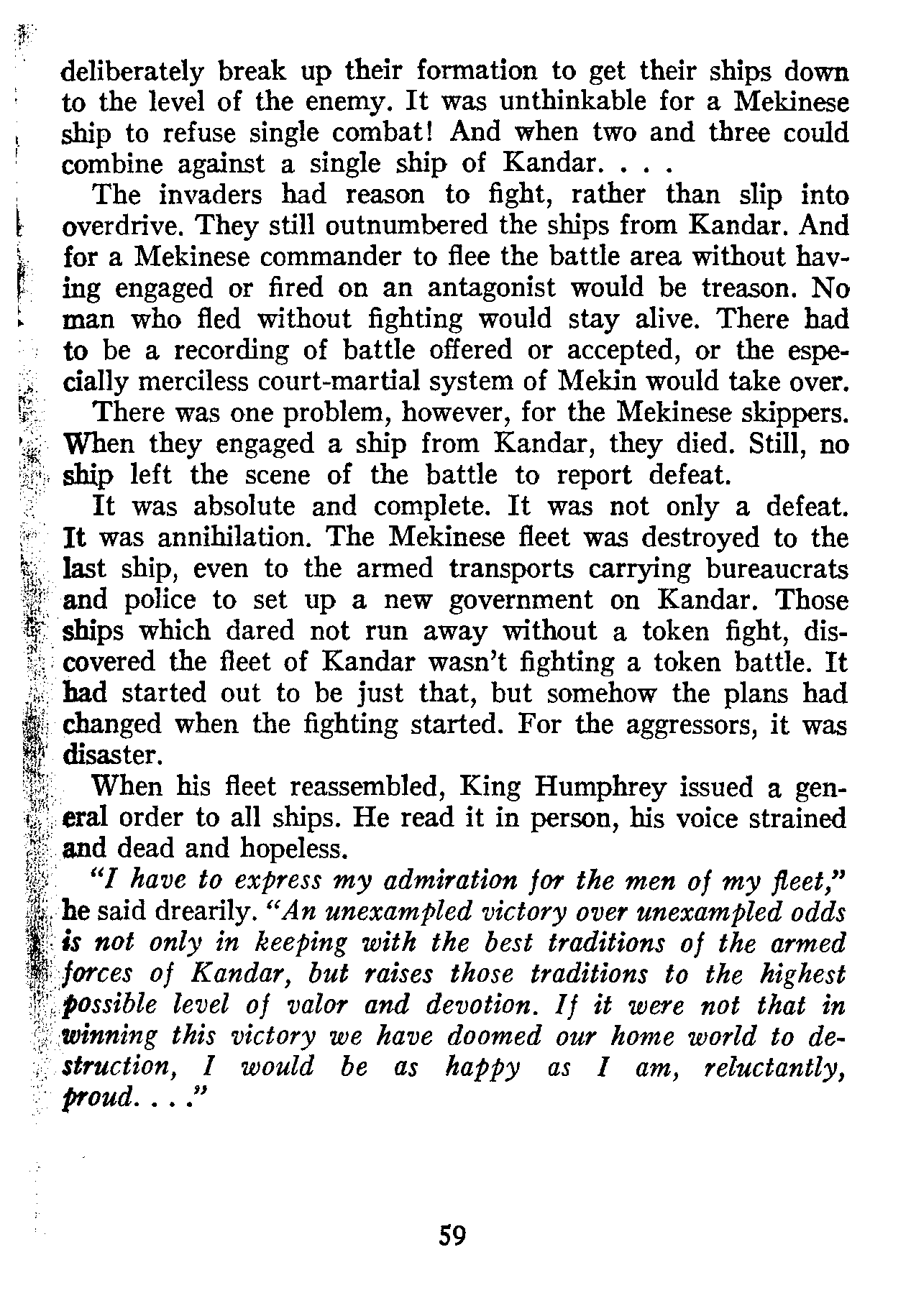 deliberately break up their formation to get their ships down to the level of the enemy. It was unthinkable for a Mekinese ship to refuse single combat! And when two and three could combine against a single ship of Kandar. . . .

The invaders had reason to fight, rather than slip into overdrive. They still outnumbered the ships from Kandar. And for a Mekinese commander to flee the battle area without having engaged or fired on an antagonist would be treason. No man who fled without fighting would stay alive. There had to be a recording of battle offered or accepted, or the especially merciless court-martial system of Mekin would take over.

There was one problem, however, for the Mekinese skippers. When they engaged a ship from Kandar, they died. Still, no ship left the scene of the battle to report defeat.

It was absolute and complete. It was not only a defeat. It was annihilation. The Mekinese fleet was destroyed to the last ship, even to the armed transports carrying bureaucrats and police to set up a new government on Kandar. Those ships which dared not run away without a token fight, discovered the fleet of Kandar wasn't fighting a token battle. It had started out to be just that, but somehow the plans had changed when the fighting started. For the aggressors, it was disaster.

When his fleet reassembled, King Humphrey issued a general order to all ships. He read it in person, his voice strained and dead and hopeless.

"I have to express my admiration for the men of my fleet," he said drearily. "An unexampled victory over unexampled odds is not only in keeping with the best traditions of the armed forces of Kandar, but raises those traditions to the highest possible level of valor and devotion. If it were not that in winning this victory we have doomed our home world to destruction, I would be as happy as I am, reluctantly, proud. . . ."

59